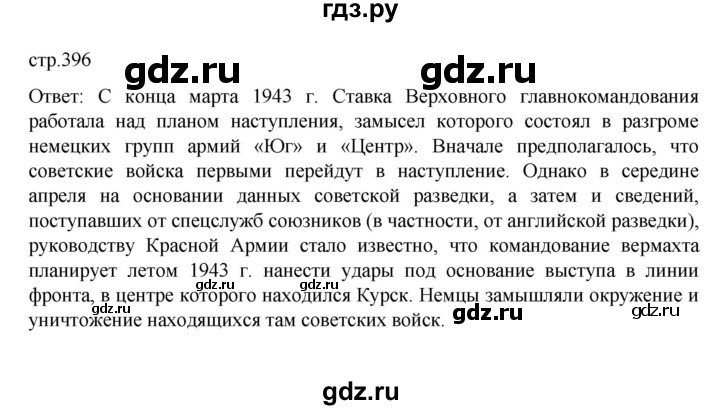 гдз.ру

стр.396 gdz.ru gdz.ru

Ответ: С конца марта 1943 г. Ставка Верховного главнокомандования работала над планом наступления, замысел которого состоял в разгроме немецких групп армий «Юг» и «Центр». Вначале предполагалось, что советские войска первыми перейдут в наступление. Однако в середине апреля на основании данных советской разведки, а затем и сведений, поступавших от спецслужб союзников (в частности, от английской разведки), руководству Красной Армии стало известно, что командование вермахта планирует летом 1943 г. нанести удары под основание выступа в линии фронта, в центре которого находился Курск. Немцы замышляли окружение и уничтожение находящихся там советских войск.

gdz.ru gdz.ru gdz.ru gdz.ru gdz.ru

gdz.ru